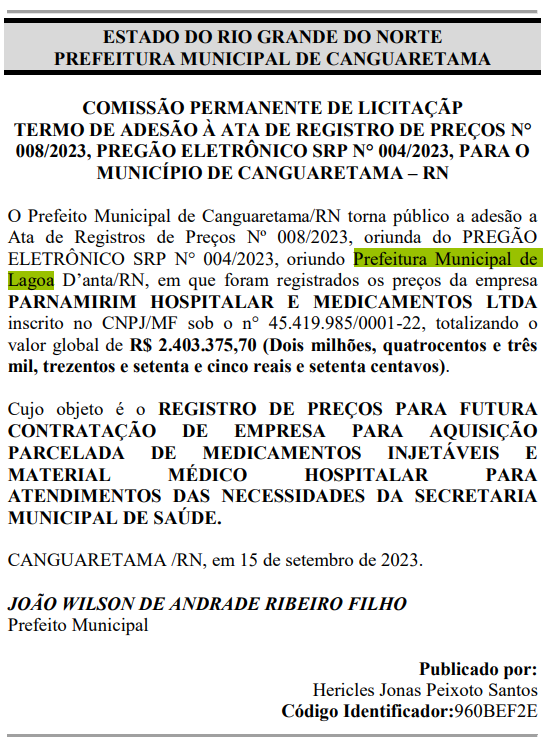 ESTADO DO RIO GRANDE DO NORTE
PREFEITURA MUNICIPAL DE CANGUARETAMA

COMISSÃO PERMANENTE DE LICITAÇÃP
TERMO DE ADESÃO À ATA DE REGISTRO DE PREÇOS N° 008/2023, PREGÃO ELETRÔNICO SRP N° 004/2023, PARA O MUNICÍPIO DE CANGUARETAMA – RN

O Prefeito Municipal de Canguaretama/RN torna público a adesão a Ata de Registros de Preços Nº 008/2023, oriunda do PREGÃO ELETRÔNICO SRP N° 004/2023, oriundo Prefeitura Municipal de Lagoa D'anta/RN, em que foram registrados os preços da empresa PARNAMIRIM HOSPITALAR E MEDICAMENTOS LTDA inscrito no CNPJ/MF sob o n° 45.419.985/0001-22, totalizando o valor global de R$ 2.403.375,70 (Dois milhões, quatrocentos e três mil, trezentos e setenta e cinco reais e setenta centavos).

Cujo objeto é o REGISTRO DE PREÇOS PARA FUTURA CONTRATAÇÃO DE EMPRESA PARA AQUISIÇÃO PARCELADA DE MEDICAMENTOS INJETÁVEIS E MATERIAL MÉDICO HOSPITALAR PARA ATENDIMENTOS DAS NECESSIDADES DA SECRETARIA MUNICIPAL DE SAÚDE.

CANGUARETAMA /RN, em 15 de setembro de 2023.

JOÃO WILSON DE ANDRADE RIBEIRO FILHO
Prefeito Municipal

Publicado por:
Hericles Jonas Peixoto Santos
Código Identificador:960BEF2E